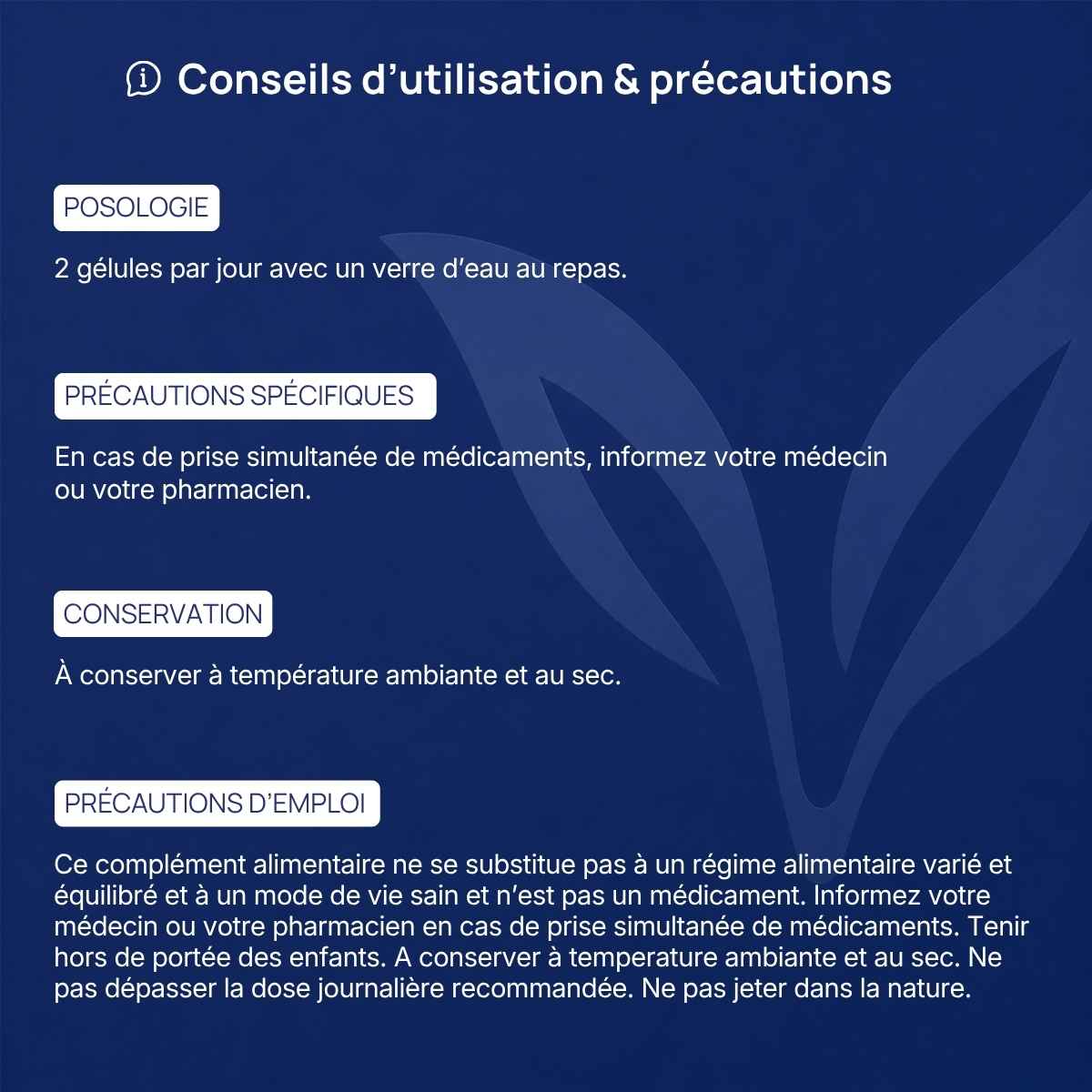 Conseils d’utilisation & précautions

POSOLOGIE

2 gélules par jour avec un verre d’eau au repas.

PRÉCAUTIONS SPÉCIFIQUES

En cas de prise simultanée de médicaments, informez votre médecin ou votre pharmacien.

CONSERVATION

À conserver à température ambiante et au sec.

PRÉCAUTIONS D’EMPLOI

Ce complément alimentaire ne se substitue pas à un régime alimentaire varié et équilibré et à un mode de vie sain et n’est pas un médicament. Informez votre médecin ou votre pharmacien en cas de prise simultanée de médicaments. Tenir hors de portée des enfants. A conserver à temperature ambiante et au sec. Ne pas dépasser la dose journalière recommandée. Ne pas jeter dans la nature.